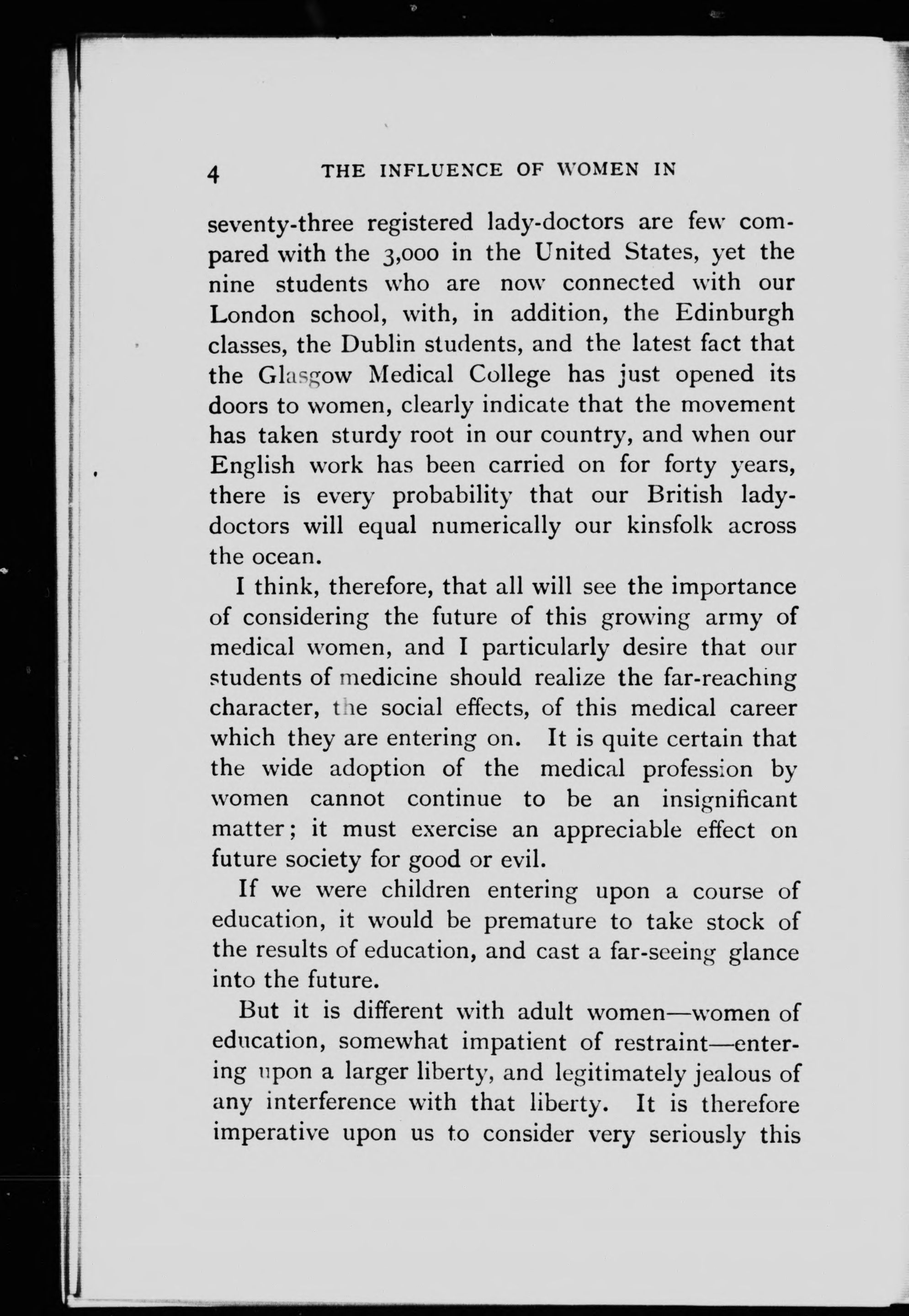 4 THE INFLUENCE OF WOMEN IN

seventy-three registered lady-doctors are few compared with the 3,000 in the United States, yet the nine students who are now connected with our London school, with, in addition, the Edinburgh classes, the Dublin students, and the latest fact that the Glasgow Medical College has just opened its doors to women, clearly indicate that the movement has taken sturdy root in our country, and when our English work has been carried on for forty years, there is every probability that our British lady-doctors will equal numerically our kinsfolk across the ocean.

I think, therefore, that all will see the importance of considering the future of this growing army of medical women, and I particularly desire that our students of medicine should realize the far-reaching character, the social effects, of this medical career which they are entering on. It is quite certain that the wide adoption of the medical profession by women cannot continue to be an insignificant matter; it must exercise an appreciable effect on future society for good or evil.

If we were children entering upon a course of education, it would be premature to take stock of the results of education, and cast a far-seeing glance into the future.

But it is different with adult women—women of education, somewhat impatient of restraint—entering upon a larger liberty, and legitimately jealous of any interference with that liberty. It is therefore imperative upon us to consider very seriously this